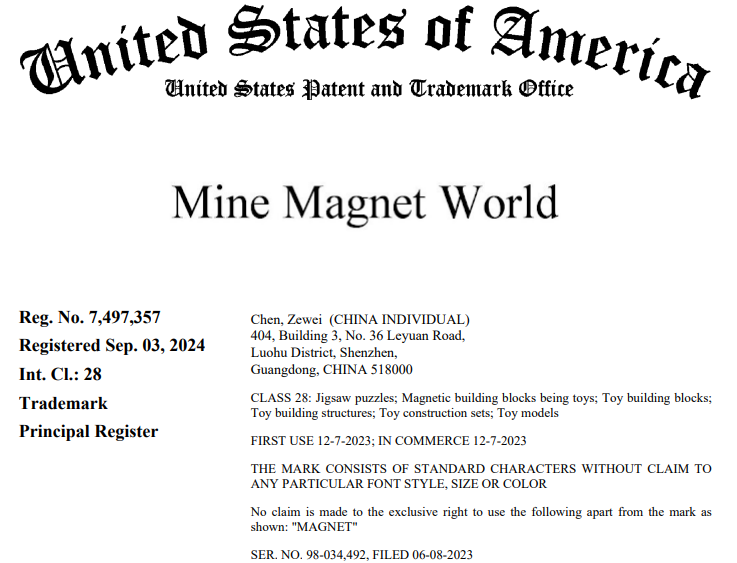 United States of America
United States Patent and Trademark Office

Mine Magnet World

Reg. No. 7,497,357
Registered Sep. 03, 2024
Int. Cl.: 28
Trademark
Principal Register

Chen, Zewei (CHINA INDIVIDUAL)
404, Building 3, No. 36 Leyuan Road,
Luohu District, Shenzhen,
Guangdong, CHINA 518000

CLASS 28: Jigsaw puzzles; Magnetic building blocks being toys; Toy building blocks; Toy building structures; Toy construction sets; Toy models

FIRST USE 12-7-2023; IN COMMERCE 12-7-2023

THE MARK CONSISTS OF STANDARD CHARACTERS WITHOUT CLAIM TO ANY PARTICULAR FONT STYLE, SIZE OR COLOR

No claim is made to the exclusive right to use the following apart from the mark as shown: "MAGNET"

SER. NO. 98-034,492, FILED 06-08-2023